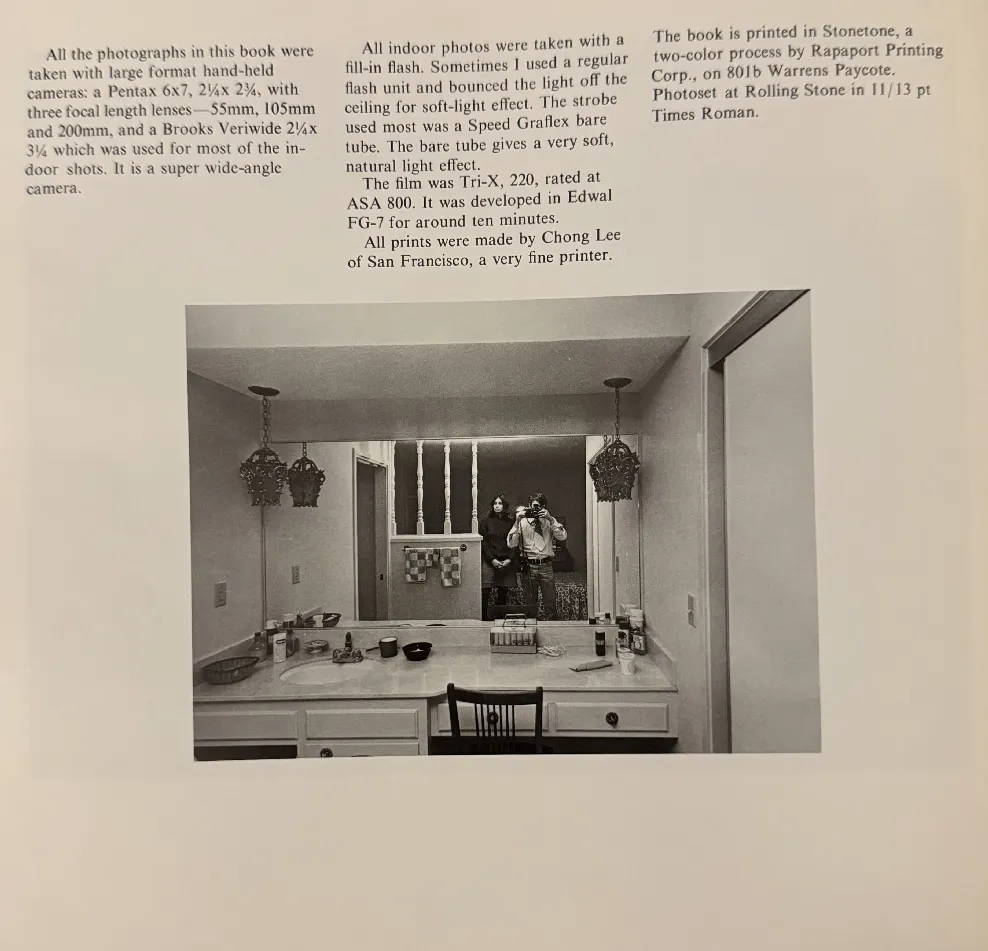 All the photographs in this book were taken with large format hand-held cameras: a Pentax 6x7, 2¼x 2¾, with three focal length lenses—55mm, 105mm and 200mm, and a Brooks Veriwide 2¼x 3¼ which was used for most of the indoor shots. It is a super wide-angle camera.

All indoor photos were taken with a fill-in flash. Sometimes I used a regular flash unit and bounced the light off the ceiling for soft-light effect. The strobe used most was a Speed Graflex bare tube. The bare tube gives a very soft, natural light effect.

The film was Tri-X, 220, rated at ASA 800. It was developed in Edwal FG-7 for around ten minutes.

All prints were made by Chong Lee of San Francisco, a very fine printer.

The book is printed in Stonetone, a two-color process by Rapaport Printing Corp., on 80lb Warrens Paycote. Photoset at Rolling Stone in 11/13 pt Times Roman.